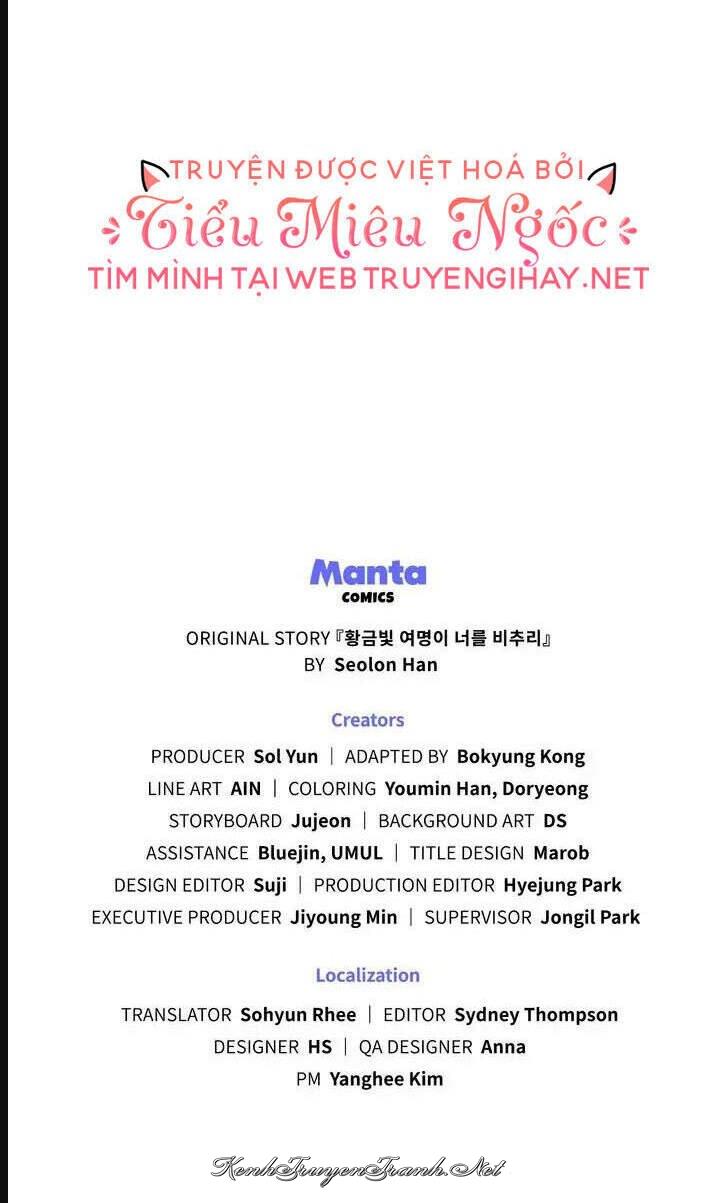 TRUYỆN ĐƯỢC VIỆT HOÁ BỞI
Tiểu Miêu Ngốc
TÌM MÌNH TẠI WEB TRUYENGIHAY.NET

Manta
COMICS

ORIGINAL STORY『황금빛 여명이 너를 비추리』
BY Seolon Han

Creators

PRODUCER Sol Yun | ADAPTED BY Bokyung Kong
LINE ART AIN | COLORING Youmin Han, Doryeong
STORYBOARD Jujeon | BACKGROUND ART DS
ASSISTANCE Bluejin, UMUL | TITLE DESIGN Marob
DESIGN EDITOR Suji | PRODUCTION EDITOR Hyejung Park
EXECUTIVE PRODUCER Jiyoung Min | SUPERVISOR Jongil Park

Localization

TRANSLATOR Sohyun Rhee | EDITOR Sydney Thompson
DESIGNER HS | QA DESIGNER Anna
PM Yanghee Kim

KenhTruyenTranh.Net